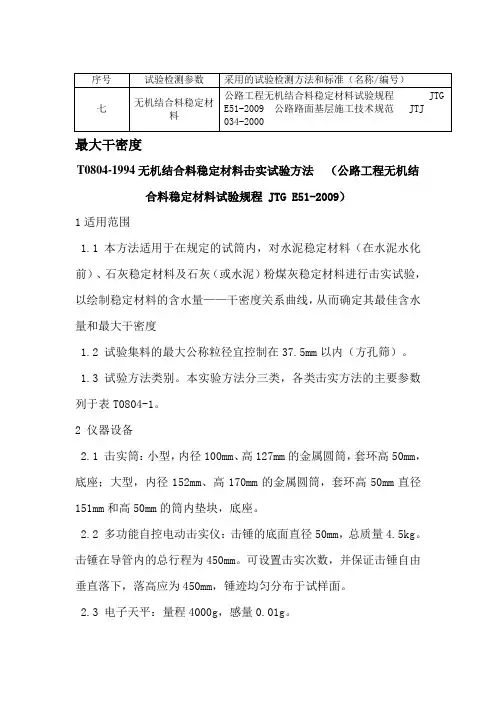 | 序号 | 试验检测参数 | 采用的试验检测方法和标准（名称/编号） |
|---|---|---|
| 七 | 无机结合料稳定材料 | 公路工程无机结合料稳定材料试验规程 JTG E51-2009 公路路面基层施工技术规范 JTJ 034-2000 |

最大干密度

T0804-1994 无机结合料稳定材料击实试验方法 （公路工程无机结合料稳定材料试验规程 JTG E51-2009）

1 适用范围

1.1 本方法适用于在规定的试筒内，对水泥稳定材料（在水泥水化前）、石灰稳定材料及石灰（或水泥）粉煤灰稳定材料进行击实试验，以绘制稳定材料的含水量——干密度关系曲线，从而确定其最佳含水量和最大干密度

1.2 试验集料的最大公称粒径宜控制在 37.5mm 以内（方孔筛）。

1.3 试验方法类别。本实验方法分三类，各类击实方法的主要参数列于表 T0804-1。

2 仪器设备

2.1 击实筒：小型，内径 100mm、高 127mm 的金属圆筒，套环高 50mm，底座；大型，内径 152mm、高 170mm 的金属圆筒，套环高 50mm 直径 151mm 和高 50mm 的筒内垫块，底座。

2.2 多功能自控电动击实仪：击锤的底面直径 50mm，总质量 4.5kg。击锤在导管内的总行程为 450mm。可设置击实次数，并保证击锤自由垂直落下，落高应为 450mm，锤迹均匀分布于试样面。

2.3 电子天平：量程 4000g，感量 0.01g。